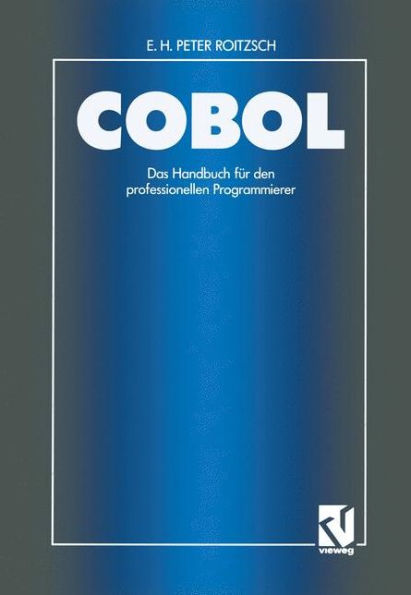 E. H. PETER ROITZSCH

COBOL

Das Handbuch für den professionellen Programmierer

vieweg